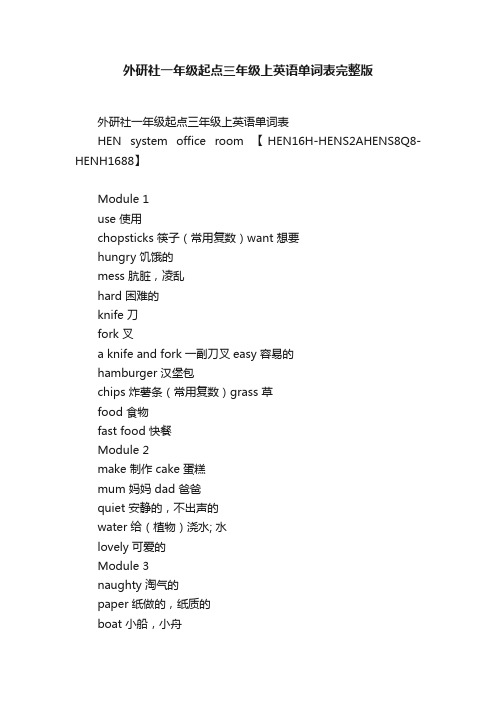 外研社一年级起点三年级上英语单词表完整版

外研社一年级起点三年级上英语单词表
HEN system office room 【HEN16H-HENS2AHENS8Q8-HENH1688】

Module 1
use 使用
chopsticks 筷子（常用复数）want 想要
hungry 饥饿的
mess 肮脏，凌乱
hard 困难的
knife 刀
fork 叉
a knife and fork 一副刀叉 easy 容易的
hamburger 汉堡包
chips 炸薯条（常用复数）grass 草
food 食物
fast food 快餐
Module 2
make 制作 cake 蛋糕
mum 妈妈 dad 爸爸
quiet 安静的，不出声的
water 给（植物）浇水; 水
lovely 可爱的
Module 3
naughty 淘气的
paper 纸做的，纸质的
boat 小船，小舟